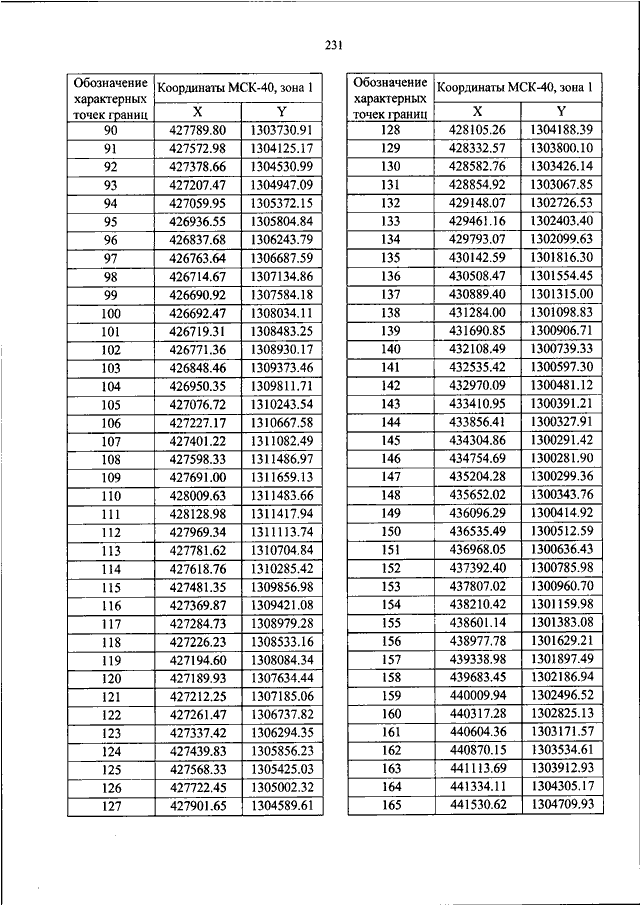 231

| Обозначение характерных точек границ | Координаты МСК-40, зона 1 | |
|---|---|---|
| | X | Y |
| 90 | 427789.80 | 1303730.91 |
| 91 | 427572.98 | 1304125.17 |
| 92 | 427378.66 | 1304530.99 |
| 93 | 427207.47 | 1304947.09 |
| 94 | 427059.95 | 1305372.15 |
| 95 | 426936.55 | 1305804.84 |
| 96 | 426837.68 | 1306243.79 |
| 97 | 426763.64 | 1306687.59 |
| 98 | 426714.67 | 1307134.86 |
| 99 | 426690.92 | 1307584.18 |
| 100 | 426692.47 | 1308034.11 |
| 101 | 426719.31 | 1308483.25 |
| 102 | 426771.36 | 1308930.17 |
| 103 | 426848.46 | 1309373.46 |
| 104 | 426950.35 | 1309811.71 |
| 105 | 427076.72 | 1310243.54 |
| 106 | 427227.17 | 1310667.58 |
| 107 | 427401.22 | 1311082.49 |
| 108 | 427598.33 | 1311486.97 |
| 109 | 427691.00 | 1311659.13 |
| 110 | 428009.63 | 1311483.66 |
| 111 | 428128.98 | 1311417.94 |
| 112 | 427969.34 | 1311113.74 |
| 113 | 427781.62 | 1310704.84 |
| 114 | 427618.76 | 1310285.42 |
| 115 | 427481.35 | 1309856.98 |
| 116 | 427369.87 | 1309421.08 |
| 117 | 427284.73 | 1308979.28 |
| 118 | 427226.23 | 1308533.16 |
| 119 | 427194.60 | 1308084.34 |
| 120 | 427189.93 | 1307634.44 |
| 121 | 427212.25 | 1307185.06 |
| 122 | 427261.47 | 1306737.82 |
| 123 | 427337.42 | 1306294.35 |
| 124 | 427439.83 | 1305856.23 |
| 125 | 427568.33 | 1305425.03 |
| 126 | 427722.45 | 1305002.32 |
| 127 | 427901.65 | 1304589.61 |

| Обозначение характерных точек границ | Координаты МСК-40, зона 1 | |
|---|---|---|
| | X | Y |
| 128 | 428105.26 | 1304188.39 |
| 129 | 428332.57 | 1303800.10 |
| 130 | 428582.76 | 1303426.14 |
| 131 | 428854.92 | 1303067.85 |
| 132 | 429148.07 | 1302726.53 |
| 133 | 429461.16 | 1302403.40 |
| 134 | 429793.07 | 1302099.63 |
| 135 | 430142.59 | 1301816.30 |
| 136 | 430508.47 | 1301554.45 |
| 137 | 430889.40 | 1301315.00 |
| 138 | 431284.00 | 1301098.83 |
| 139 | 431690.85 | 1300906.71 |
| 140 | 432108.49 | 1300739.33 |
| 141 | 432535.42 | 1300597.30 |
| 142 | 432970.09 | 1300481.12 |
| 143 | 433410.95 | 1300391.21 |
| 144 | 433856.41 | 1300327.91 |
| 145 | 434304.86 | 1300291.42 |
| 146 | 434754.69 | 1300281.90 |
| 147 | 435204.28 | 1300299.36 |
| 148 | 435652.02 | 1300343.76 |
| 149 | 436096.29 | 1300414.92 |
| 150 | 436535.49 | 1300512.59 |
| 151 | 436968.05 | 1300636.43 |
| 152 | 437392.40 | 1300785.98 |
| 153 | 437807.02 | 1300960.70 |
| 154 | 438210.42 | 1301159.98 |
| 155 | 438601.14 | 1301383.08 |
| 156 | 438977.78 | 1301629.21 |
| 157 | 439338.98 | 1301897.49 |
| 158 | 439683.45 | 1302186.94 |
| 159 | 440009.94 | 1302496.52 |
| 160 | 440317.28 | 1302825.13 |
| 161 | 440604.36 | 1303171.57 |
| 162 | 440870.15 | 1303534.61 |
| 163 | 441113.69 | 1303912.93 |
| 164 | 441334.11 | 1304305.17 |
| 165 | 441530.62 | 1304709.93 |